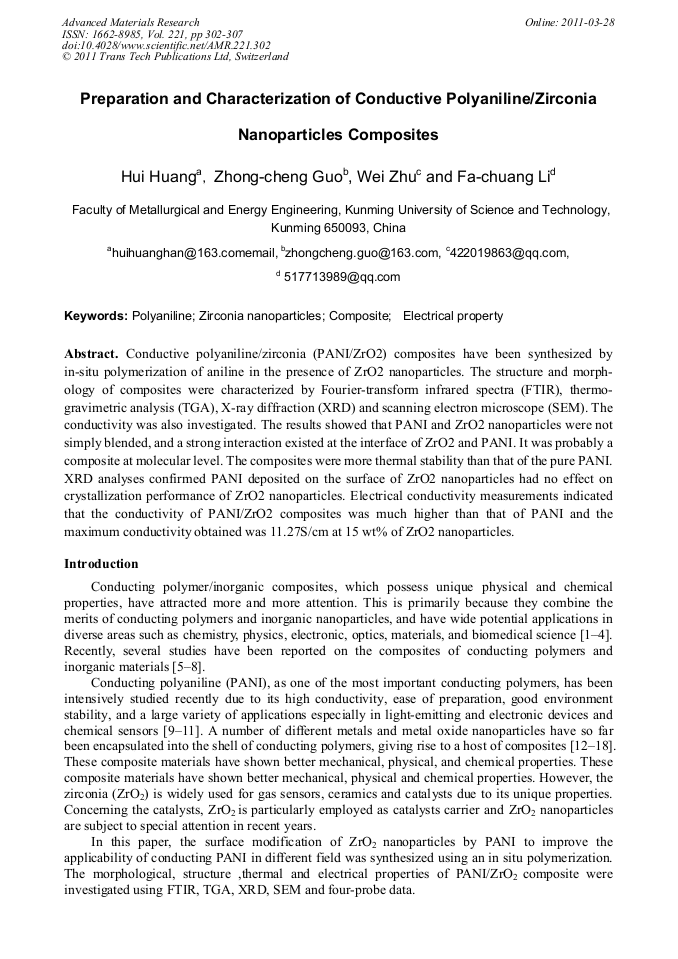 Advanced Materials Research
ISSN: 1662-8985, Vol. 221, pp 302-307
doi:10.4028/www.scientific.net/AMR.221.302
© 2011 Trans Tech Publications Ltd, Switzerland

Online: 2011-03-28

Preparation and Characterization of Conductive Polyaniline/Zirconia Nanoparticles Composites

Hui Huang$^a$, Zhong-cheng Guo$^b$, Wei Zhu$^c$ and Fa-chuang Li$^d$

Faculty of Metallurgical and Energy Engineering, Kunming University of Science and Technology, Kunming 650093, China

$^a$huihuanghan@163.comemail, $^b$zhongcheng.guo@163.com, $^c$422019863@qq.com,
$^d$ 517713989@qq.com

Keywords: Polyaniline; Zirconia nanoparticles; Composite; Electrical property

Abstract. Conductive polyaniline/zirconia (PANI/ZrO2) composites have been synthesized by in-situ polymerization of aniline in the presence of ZrO2 nanoparticles. The structure and morphology of composites were characterized by Fourier-transform infrared spectra (FTIR), thermogravimetric analysis (TGA), X-ray diffraction (XRD) and scanning electron microscope (SEM). The conductivity was also investigated. The results showed that PANI and ZrO2 nanoparticles were not simply blended, and a strong interaction existed at the interface of ZrO2 and PANI. It was probably a composite at molecular level. The composites were more thermal stability than that of the pure PANI. XRD analyses confirmed PANI deposited on the surface of ZrO2 nanoparticles had no effect on crystallization performance of ZrO2 nanoparticles. Electrical conductivity measurements indicated that the conductivity of PANI/ZrO2 composites was much higher than that of PANI and the maximum conductivity obtained was 11.27S/cm at 15 wt% of ZrO2 nanoparticles.

Introduction

Conducting polymer/inorganic composites, which possess unique physical and chemical properties, have attracted more and more attention. This is primarily because they combine the merits of conducting polymers and inorganic nanoparticles, and have wide potential applications in diverse areas such as chemistry, physics, electronic, optics, materials, and biomedical science [1–4]. Recently, several studies have been reported on the composites of conducting polymers and inorganic materials [5–8].

Conducting polyaniline (PANI), as one of the most important conducting polymers, has been intensively studied recently due to its high conductivity, ease of preparation, good environment stability, and a large variety of applications especially in light-emitting and electronic devices and chemical sensors [9–11]. A number of different metals and metal oxide nanoparticles have so far been encapsulated into the shell of conducting polymers, giving rise to a host of composites [12–18]. These composite materials have shown better mechanical, physical, and chemical properties. These composite materials have shown better mechanical, physical and chemical properties. However, the zirconia ($ZrO_2$) is widely used for gas sensors, ceramics and catalysts due to its unique properties. Concerning the catalysts, $ZrO_2$ is particularly employed as catalysts carrier and $ZrO_2$ nanoparticles are subject to special attention in recent years.

In this paper, the surface modification of $ZrO_2$ nanoparticles by PANI to improve the applicability of conducting PANI in different field was synthesized using an in situ polymerization. The morphological, structure ,thermal and electrical properties of PANI/$ZrO_2$ composite were investigated using FTIR, TGA, XRD, SEM and four-probe data.